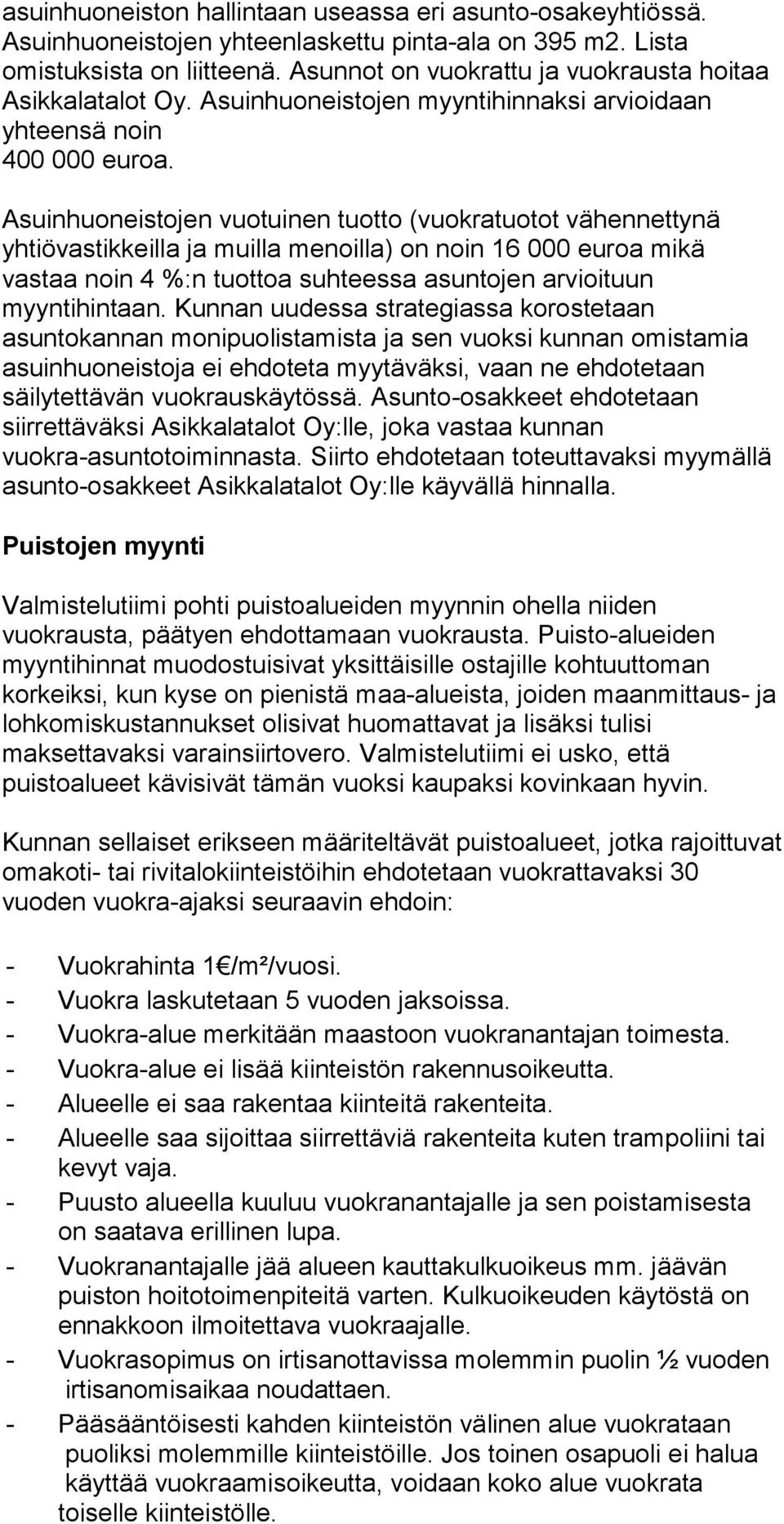 asuinhuoneiston hallintaan useassa eri asunto-osakeyhtiössä. Asuinhuoneistojen yhteenlaskettu pinta-ala on 395 m2. Lista omistuksista on liitteenä. Asunnot on vuokrattu ja vuokrausta hoitaa Asikkalatalot Oy. Asuinhuoneistojen myyntihinnaksi arvioidaan yhteensä noin
400 000 euroa.

Asuinhuoneistojen vuotuinen tuotto (vuokratuotot vähennettynä yhtiövastikkeilla ja muilla menoilla) on noin 16 000 euroa mikä vastaa noin 4 %:n tuottoa suhteessa asuntojen arvioituun myyntihintaan. Kunnan uudessa strategiassa korostetaan asuntokannan monipuolistamista ja sen vuoksi kunnan omistamia asuinhuoneistoja ei ehdoteta myytäväksi, vaan ne ehdotetaan säilytettävän vuokrauskäytössä. Asunto-osakkeet ehdotetaan siirrettäväksi Asikkalatalot Oy:lle, joka vastaa kunnan vuokra-asuntotoiminnasta. Siirto ehdotetaan toteuttavaksi myymällä asunto-osakkeet Asikkalatalot Oy:lle käyvällä hinnalla.

Puistojen myynti

Valmistelutiimi pohti puistoalueiden myynnin ohella niiden vuokrausta, päätyen ehdottamaan vuokrausta. Puisto-alueiden myyntihinnat muodostuisivat yksittäisille ostajille kohtuuttoman korkeiksi, kun kyse on pienistä maa-alueista, joiden maanmittaus- ja lohkomiskustannukset olisivat huomattavat ja lisäksi tulisi maksettavaksi varainsiirtovero. Valmistelutiimi ei usko, että puistoalueet kävisivät tämän vuoksi kaupaksi kovinkaan hyvin.

Kunnan sellaiset erikseen määriteltävät puistoalueet, jotka rajoittuvat omakoti- tai rivitalokiinteistöihin ehdotetaan vuokrattavaksi 30 vuoden vuokra-ajaksi seuraavin ehdoin:

- Vuokrahinta 1 /m²/vuosi.
- Vuokra laskutetaan 5 vuoden jaksoissa.
- Vuokra-alue merkitään maastoon vuokranantajan toimesta.
- Vuokra-alue ei lisää kiinteistön rakennusoikeutta.
- Alueelle ei saa rakentaa kiinteitä rakenteita.
- Alueelle saa sijoittaa siirrettäviä rakenteita kuten trampoliini tai kevyt vaja.
- Puusto alueella kuuluu vuokranantajalle ja sen poistamisesta on saatava erillinen lupa.
- Vuokranantajalle jää alueen kauttakulkuoikeus mm. jäävän puiston hoitotoimenpiteitä varten. Kulkuoikeuden käytöstä on ennakkoon ilmoitettava vuokraajalle.
- Vuokrasopimus on irtisanottavissa molemmin puolin ½ vuoden irtisanomisaikaa noudattaen.
- Pääsääntöisesti kahden kiinteistön välinen alue vuokrataan puoliksi molemmille kiinteistöille. Jos toinen osapuoli ei halua käyttää vuokraamisoikeutta, voidaan koko alue vuokrata toiselle kiinteistölle.